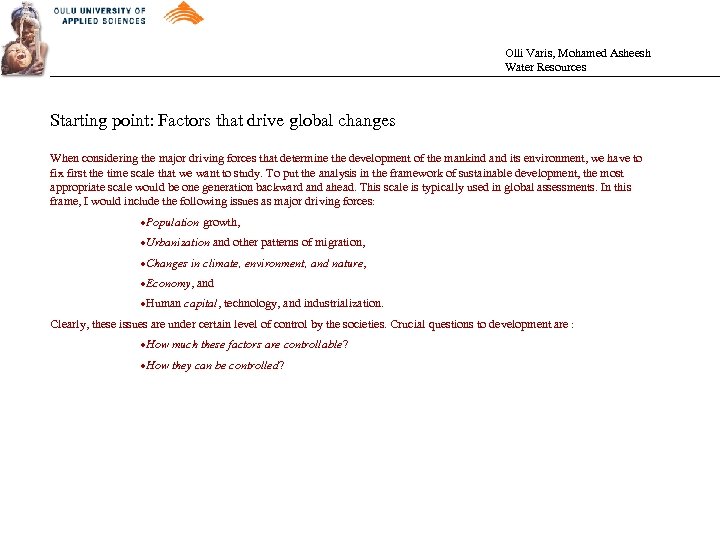 OULU UNIVERSITY OF APPLIED SCIENCES

Olli Varis, Mohamed Asheesh
Water Resources

Starting point: Factors that drive global changes

When considering the major driving forces that determine the development of the mankind and its environment, we have to fix first the time scale that we want to study. To put the analysis in the framework of sustainable development, the most appropriate scale would be one generation backward and ahead. This scale is typically used in global assessments. In this frame, I would include the following issues as major driving forces:

•Population growth,

•Urbanization and other patterns of migration,

•Changes in climate, environment, and nature,

•Economy, and

•Human capital, technology, and industrialization.

Clearly, these issues are under certain level of control by the societies. Crucial questions to development are :

•How much these factors are controllable?

•How they can be controlled?